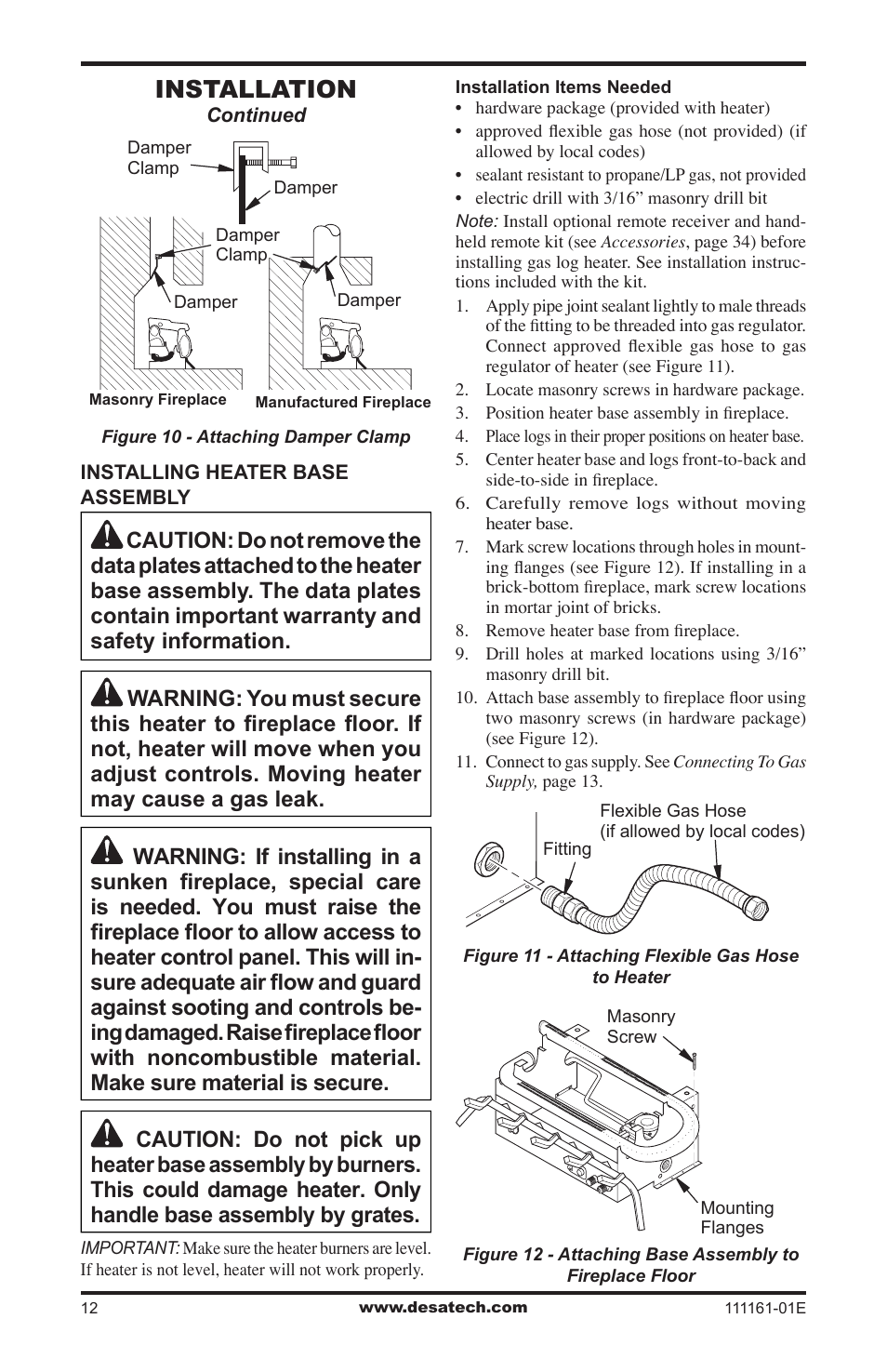 INSTALLATION
Continued

Damper Clamp
Damper
Damper Clamp
Damper
Damper
Masonry Fireplace
Manufactured Fireplace

Figure 10 - Attaching Damper Clamp

INSTALLING HEATER BASE ASSEMBLY

CAUTION: Do not remove the data plates attached to the heater base assembly. The data plates contain important warranty and safety information.

WARNING: You must secure this heater to fireplace floor. If not, heater will move when you adjust controls. Moving heater may cause a gas leak.

WARNING: If installing in a sunken fireplace, special care is needed. You must raise the fireplace floor to allow access to heater control panel. This will insure adequate air flow and guard against sooting and controls being damaged. Raise fireplace floor with noncombustible material. Make sure material is secure.

CAUTION: Do not pick up heater base assembly by burners. This could damage heater. Only handle base assembly by grates.

IMPORTANT: Make sure the heater burners are level. If heater is not level, heater will not work properly.

Installation Items Needed
• hardware package (provided with heater)
• approved flexible gas hose (not provided) (if allowed by local codes)
• sealant resistant to propane/LP gas, not provided
• electric drill with 3/16” masonry drill bit

Note: Install optional remote receiver and handheld remote kit (see Accessories, page 34) before installing gas log heater. See installation instructions included with the kit.

1. Apply pipe joint sealant lightly to male threads of the fitting to be threaded into gas regulator. Connect approved flexible gas hose to gas regulator of heater (see Figure 11).
2. Locate masonry screws in hardware package.
3. Position heater base assembly in fireplace.
4. Place logs in their proper positions on heater base.
5. Center heater base and logs front-to-back and side-to-side in fireplace.
6. Carefully remove logs without moving heater base.
7. Mark screw locations through holes in mounting flanges (see Figure 12). If installing in a brick-bottom fireplace, mark screw locations in mortar joint of bricks.
8. Remove heater base from fireplace.
9. Drill holes at marked locations using 3/16” masonry drill bit.
10. Attach base assembly to fireplace floor using two masonry screws (in hardware package) (see Figure 12).
11. Connect to gas supply. See Connecting To Gas Supply, page 13.

Fitting
Flexible Gas Hose (if allowed by local codes)

Figure 11 - Attaching Flexible Gas Hose to Heater

Masonry Screw
Mounting Flanges

Figure 12 - Attaching Base Assembly to Fireplace Floor

12
www.desatech.com
111161-01E